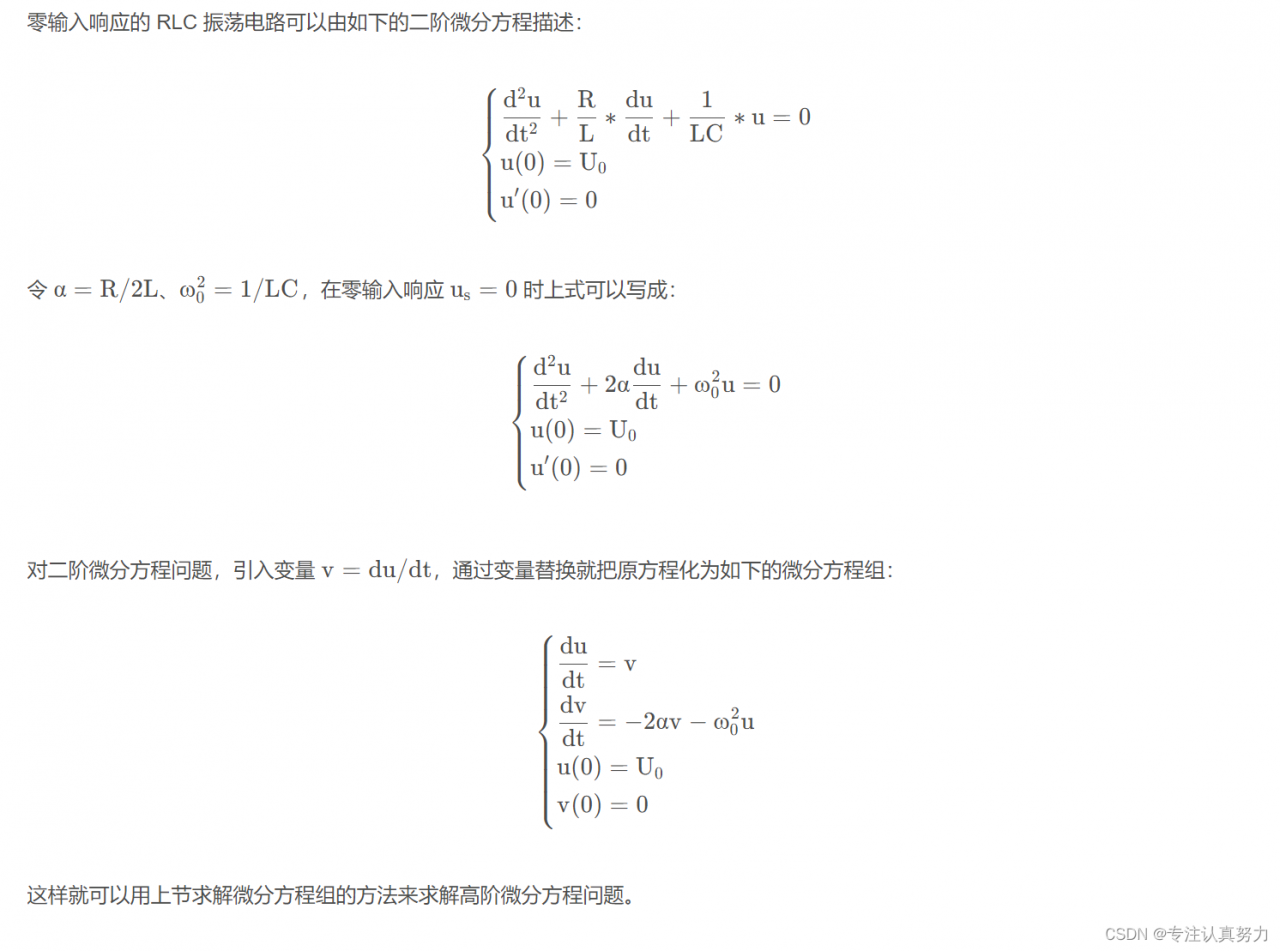 零输入响应的 RLC 振荡电路可以由如下的二阶微分方程描述：

$$\begin{cases} \frac{d^2u}{dt^2} + \frac{R}{L} * \frac{du}{dt} + \frac{1}{LC} * u = 0 \\ u(0) = U_0 \\ u'(0) = 0 \end{cases}$$

令 $\alpha = R/2L$、$\omega_0^2 = 1/LC$，在零输入响应 $u_s = 0$ 时上式可以写成：

$$\begin{cases} \frac{d^2u}{dt^2} + 2\alpha\frac{du}{dt} + \omega_0^2 u = 0 \\ u(0) = U_0 \\ u'(0) = 0 \end{cases}$$

对二阶微分方程问题，引入变量 $v = du/dt$，通过变量替换就把原方程化为如下的微分方程组：

$$\begin{cases} \frac{du}{dt} = v \\ \frac{dv}{dt} = -2\alpha v - \omega_0^2 u \\ u(0) = U_0 \\ v(0) = 0 \end{cases}$$

这样就可以用上节求解微分方程组的方法来求解高阶微分方程问题。

CSDN @专注认真努力